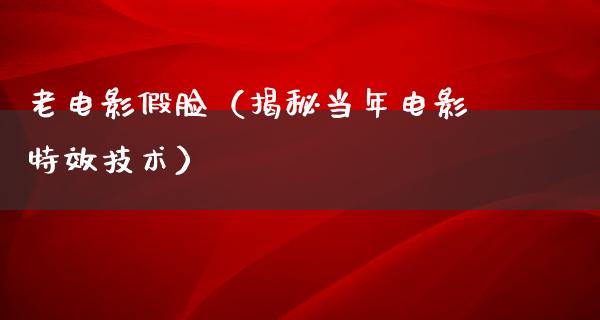 老电影假脸（揭秘当年电影特效技术）